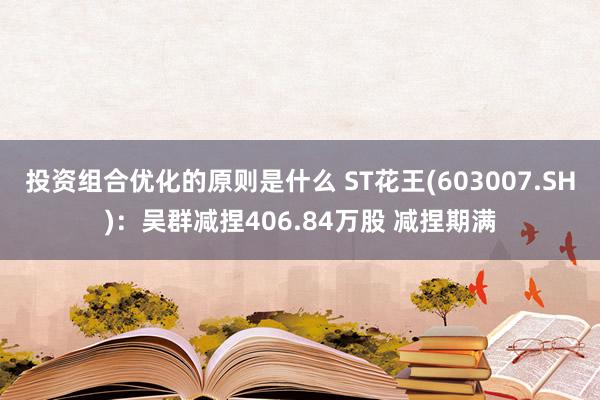 投资组合优化的原则是什么 ST花王(603007.SH)：吴群减捏406.84万股 减捏期满